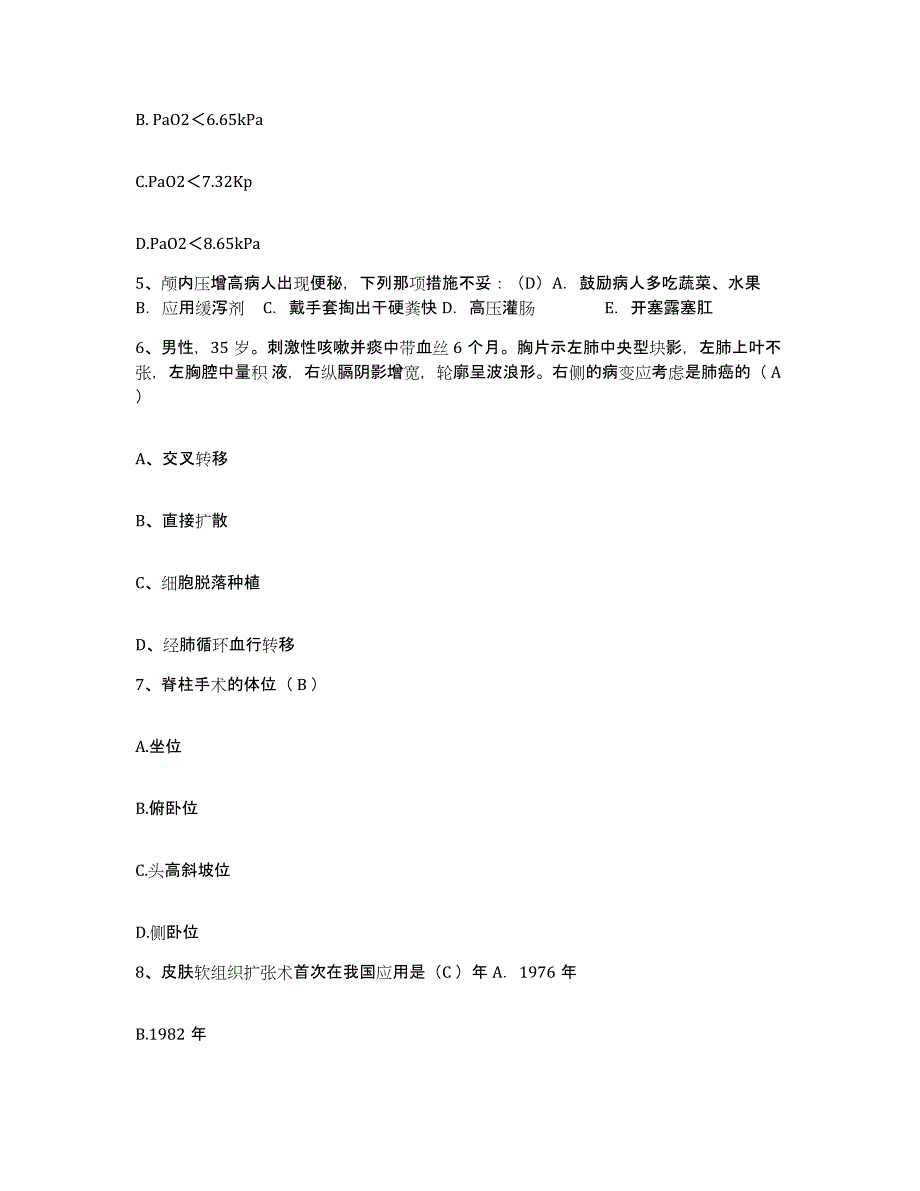 B. PaO2＜6.65kPa

C.PaO2＜7.32Kp

D.PaO2＜8.65kPa

5、颅内压增高病人出现便秘，下列那项措施不妥：（D）A. 鼓励病人多吃蔬菜、水果 B. 应用缓泻剂 C. 戴手套掏出干硬粪快 D. 高压灌肠 E. 开塞露塞肛

6、男性，35 岁。刺激性咳嗽并痰中带血丝 6 个月。胸片示左肺中央型块影，左肺上叶不张，左胸腔中量积 液，右纵膈阴影增宽，轮廓呈波浪形。右侧的病变应考虑是肺癌的（ A ）

A、交叉转移

B、直接扩散

C、细胞脱落种植

D、经肺循环血行转移

7、脊柱手术的体位（ B ）

A.坐位

B.俯卧位

C.头高斜坡位

D.侧卧位

8、皮肤软组织扩张术首次在我国应用是（C ）年 A. 1976 年

B.1982 年